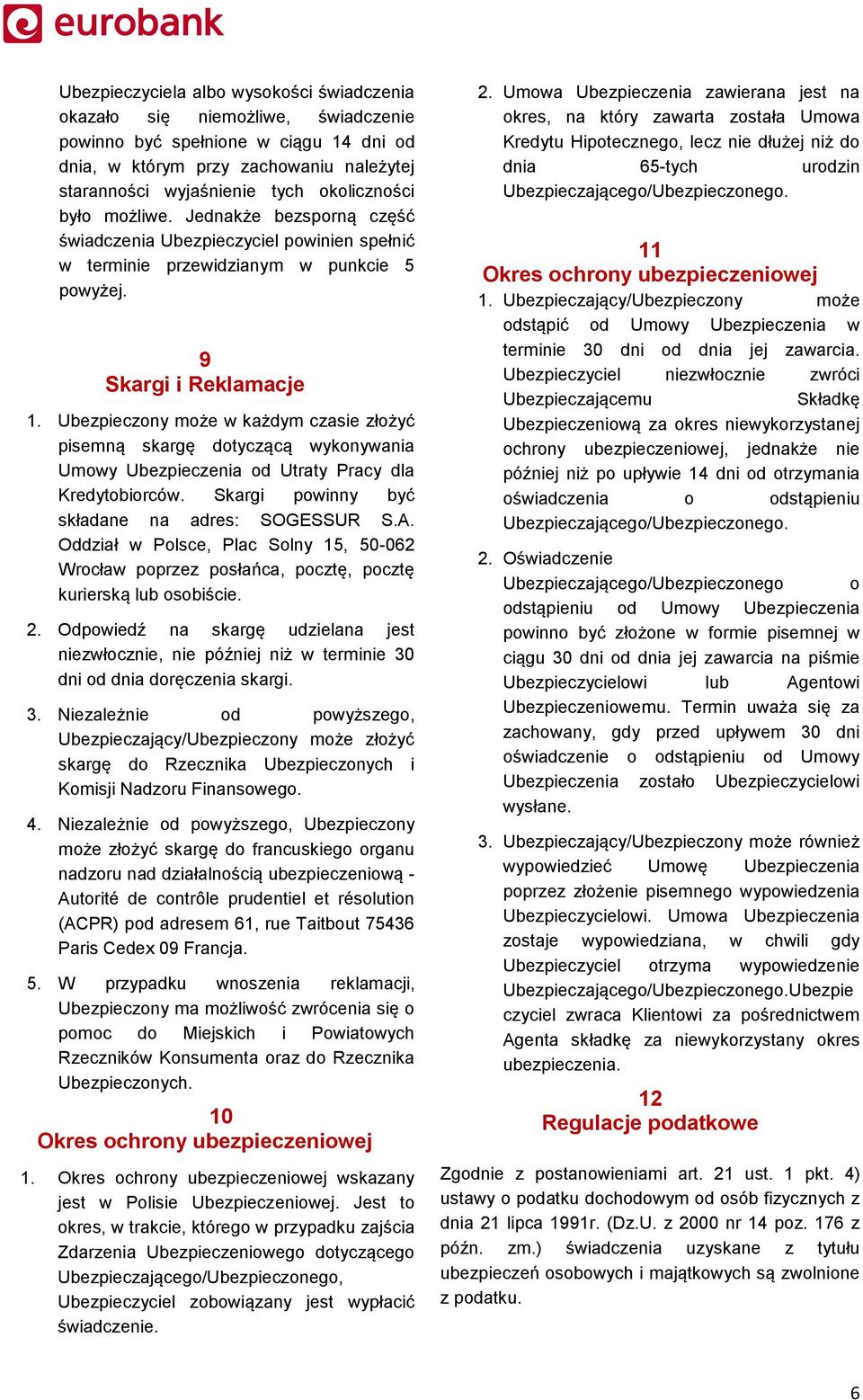 eurobank

Ubezpieczyciela albo wysokości świadczenia okazało się niemożliwe, świadczenie powinno być spełnione w ciągu 14 dni od dnia, w którym przy zachowaniu należytej staranności wyjaśnienie tych okoliczności było możliwe. Jednakże bezsporną część świadczenia Ubezpieczyciel powinien spełnić w terminie przewidzianym w punkcie 5 powyżej.

9
Skargi i Reklamacje

1. Ubezpieczony może w każdym czasie złożyć pisemną skargę dotyczącą wykonywania Umowy Ubezpieczenia od Utraty Pracy dla Kredytobiorców. Skargi powinny być składane na adres: SOGESSUR S.A. Oddział w Polsce, Plac Solny 15, 50-062 Wrocław poprzez posłańca, pocztę, pocztę kurierską lub osobiście.

2. Odpowiedź na skargę udzielana jest niezwłocznie, nie później niż w terminie 30 dni od dnia doręczenia skargi.

3. Niezależnie od powyższego, Ubezpieczający/Ubezpieczony może złożyć skargę do Rzecznika Ubezpieczonych i Komisji Nadzoru Finansowego.

4. Niezależnie od powyższego, Ubezpieczony może złożyć skargę do francuskiego organu nadzoru nad działalnością ubezpieczeniową - Autorité de contrôle prudentiel et résolution (ACPR) pod adresem 61, rue Taitbout 75436 Paris Cedex 09 Francja.

5. W przypadku wnoszenia reklamacji, Ubezpieczony ma możliwość zwrócenia się o pomoc do Miejskich i Powiatowych Rzeczników Konsumenta oraz do Rzecznika Ubezpieczonych.

10
Okres ochrony ubezpieczeniowej

1. Okres ochrony ubezpieczeniowej wskazany jest w Polisie Ubezpieczeniowej. Jest to okres, w trakcie, którego w przypadku zajścia Zdarzenia Ubezpieczeniowego dotyczącego Ubezpieczającego/Ubezpieczonego, Ubezpieczyciel zobowiązany jest wypłacić świadczenie.

2. Umowa Ubezpieczenia zawierana jest na okres, na który zawarta została Umowa Kredytu Hipotecznego, lecz nie dłużej niż do dnia 65-tych urodzin Ubezpieczającego/Ubezpieczonego.

11
Okres ochrony ubezpieczeniowej

1. Ubezpieczający/Ubezpieczony może odstąpić od Umowy Ubezpieczenia w terminie 30 dni od dnia jej zawarcia. Ubezpieczyciel niezwłocznie zwróci Ubezpieczającemu Składkę Ubezpieczeniową za okres niewykorzystanej ochrony ubezpieczeniowej, jednakże nie później niż po upływie 14 dni od otrzymania oświadczenia o odstąpieniu Ubezpieczającego/Ubezpieczonego.

2. Oświadczenie Ubezpieczającego/Ubezpieczonego o odstąpieniu od Umowy Ubezpieczenia powinno być złożone w formie pisemnej w ciągu 30 dni od dnia jej zawarcia na piśmie Ubezpieczycielowi lub Agentowi Ubezpieczeniowemu. Termin uważa się za zachowany, gdy przed upływem 30 dni oświadczenie o odstąpieniu od Umowy Ubezpieczenia zostało Ubezpieczycielowi wysłane.

3. Ubezpieczający/Ubezpieczony może również wypowiedzieć Umowę Ubezpieczenia poprzez złożenie pisemnego wypowiedzenia Ubezpieczycielowi. Umowa Ubezpieczenia zostaje wypowiedziana, w chwili gdy Ubezpieczyciel otrzyma wypowiedzenie Ubezpieczającego/Ubezpieczonego.Ubezpieczyciel zwraca Klientowi za pośrednictwem Agenta składkę za niewykorzystany okres ubezpieczenia.

12
Regulacje podatkowe

Zgodnie z postanowieniami art. 21 ust. 1 pkt. 4) ustawy o podatku dochodowym od osób fizycznych z dnia 21 lipca 1991r. (Dz.U. z 2000 nr 14 poz. 176 z późn. zm.) świadczenia uzyskane z tytułu ubezpieczeń osobowych i majątkowych są zwolnione z podatku.

6